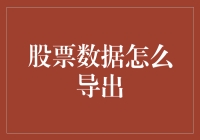 股票数据怎么导出